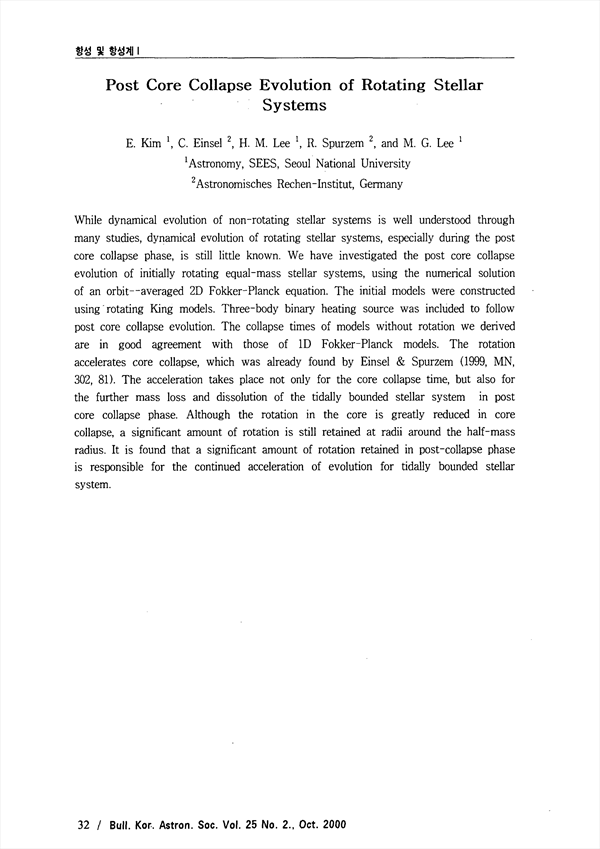 항성 및 항성계 I

Post Core Collapse Evolution of Rotating Stellar Systems

E. Kim $^1$, C. Einsel $^2$, H. M. Lee $^1$, R. Spurzem $^2$, and M. G. Lee $^1$
$^1$Astronomy, SEES, Seoul National University
$^2$Astronomisches Rechen-Institut, Germany

While dynamical evolution of non-rotating stellar systems is well understood through many studies, dynamical evolution of rotating stellar systems, especially during the post core collapse phase, is still little known. We have investigated the post core collapse evolution of initially rotating equal-mass stellar systems, using the numerical solution of an orbit--averaged 2D Fokker-Planck equation. The initial models were constructed using rotating King models. Three-body binary heating source was included to follow post core collapse evolution. The collapse times of models without rotation we derived are in good agreement with those of 1D Fokker-Planck models. The rotation accelerates core collapse, which was already found by Einsel & Spurzem (1999, MN, 302, 81). The acceleration takes place not only for the core collapse time, but also for the further mass loss and dissolution of the tidally bounded stellar system in post core collapse phase. Although the rotation in the core is greatly reduced in core collapse, a significant amount of rotation is still retained at radii around the half-mass radius. It is found that a significant amount of rotation retained in post-collapse phase is responsible for the continued acceleration of evolution for tidally bounded stellar system.

32 / Bull. Kor. Astron. Soc. Vol. 25 No. 2., Oct. 2000